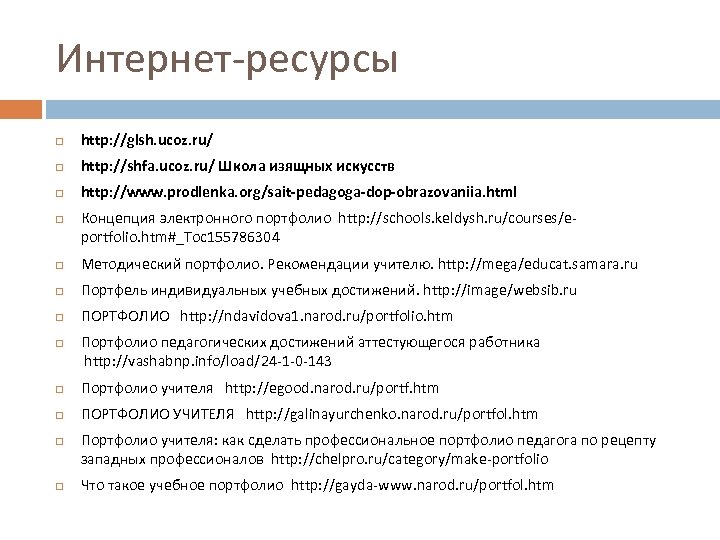 Интернет-ресурсы

http://glsh.ucoz.ru/

http://shfa.ucoz.ru/ Школа изящных искусств

http://www.prodlenka.org/sait-pedagoga-dop-obrazovaniia.html

Концепция электронного портфолио http://schools.keldysh.ru/courses/e-portfolio.htm#_Toc155786304

Методический портфолио. Рекомендации учителю. http://mega/educat.samara.ru

Портфель индивидуальных учебных достижений. http://image/websib.ru

ПОРТФОЛИО http://ndavidova1.narod.ru/portfolio.htm

Портфолио педагогических достижений аттестующегося работника http://vashabnp.info/load/24-1-0-143

Портфолио учителя http://egood.narod.ru/portf.htm

ПОРТФОЛИО УЧИТЕЛЯ http://galinayurchenko.narod.ru/portfol.htm

Портфолио учителя: как сделать профессиональное портфолио педагога по рецепту западных профессионалов http://chelpro.ru/category/make-portfolio

Что такое учебное портфолио http://gayda-www.narod.ru/portfol.htm